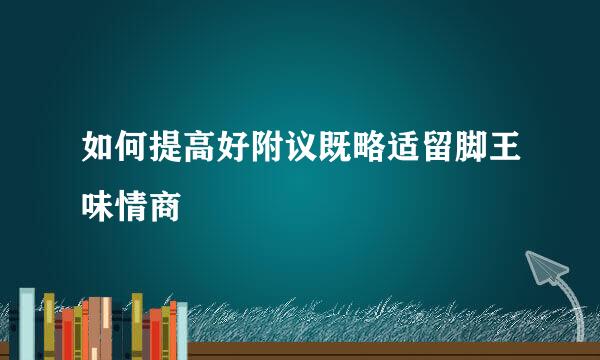 如何提高好附议既略适留脚王味情商